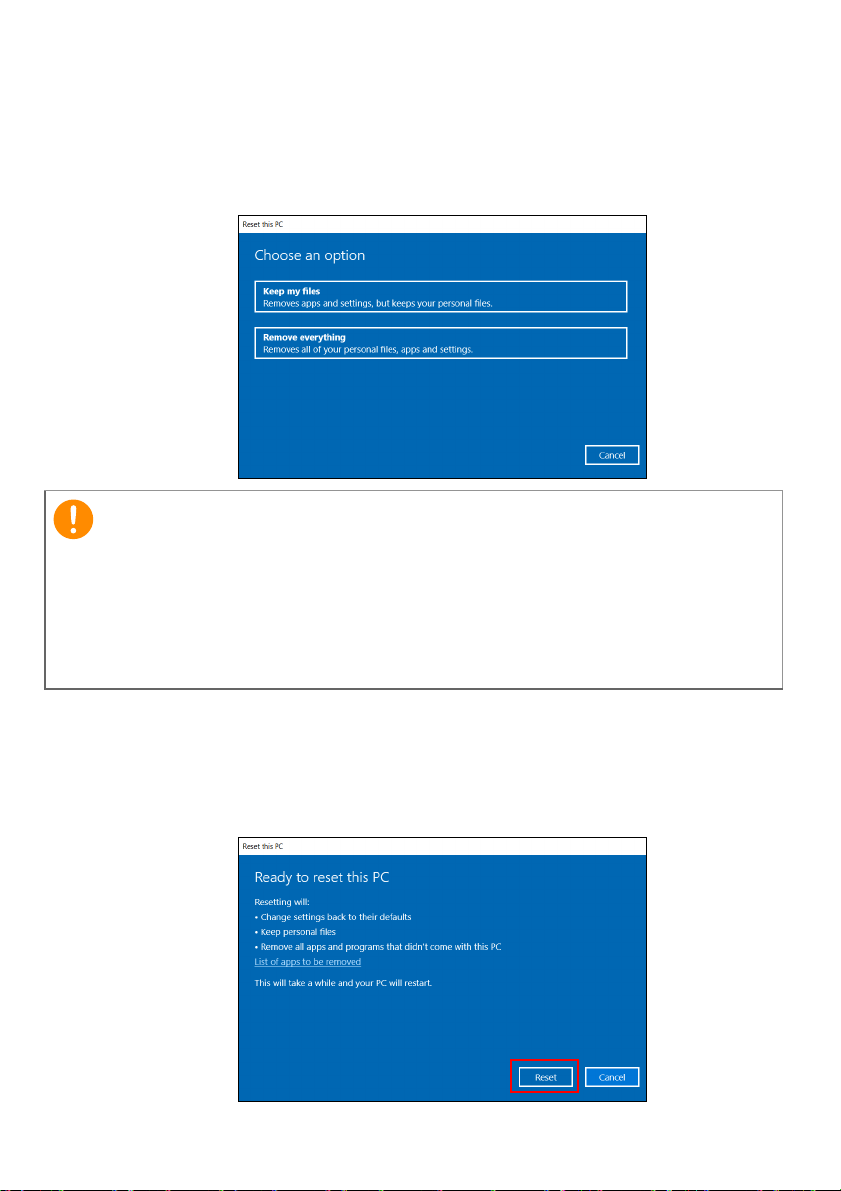 Reset this PC

Choose an option

Keep my files
Removes apps and settings, but keeps your personal files.

Remove everything
Removes all of your personal files, apps and settings.

Cancel

Reset this PC

Ready to reset this PC

Resetting will:
• Change settings back to their defaults
• Keep personal files
• Remove all apps and programs that didn't come with this PC
List of apps to be removed

This will take a while and your PC will restart.

Reset
Cancel